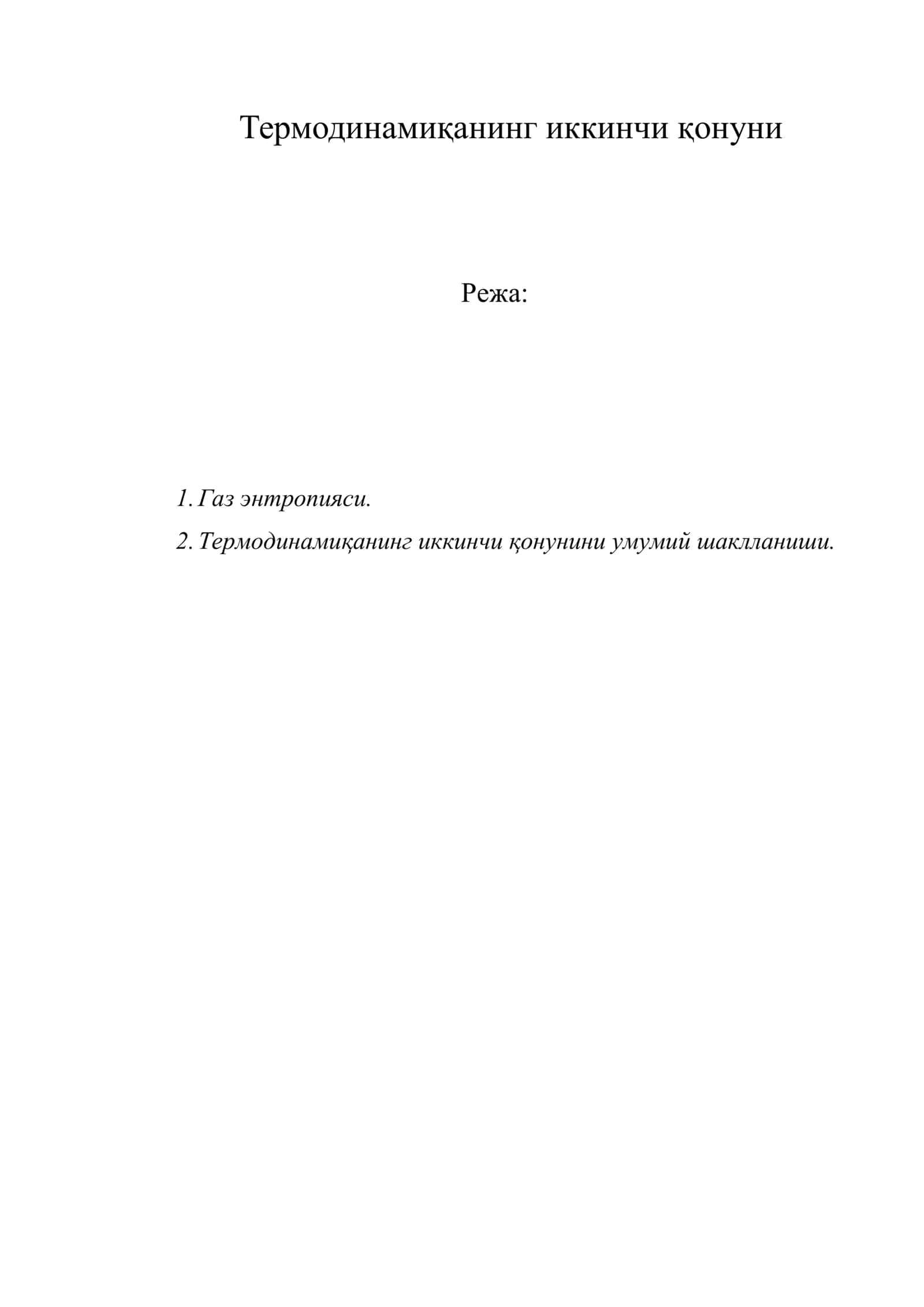 Термодинамиқанинг иккинчи қонуни

Режа:

1. Газ энтропияси.

2. Термодинамиқанинг иккинчи қонунини умумий шаклланиши.